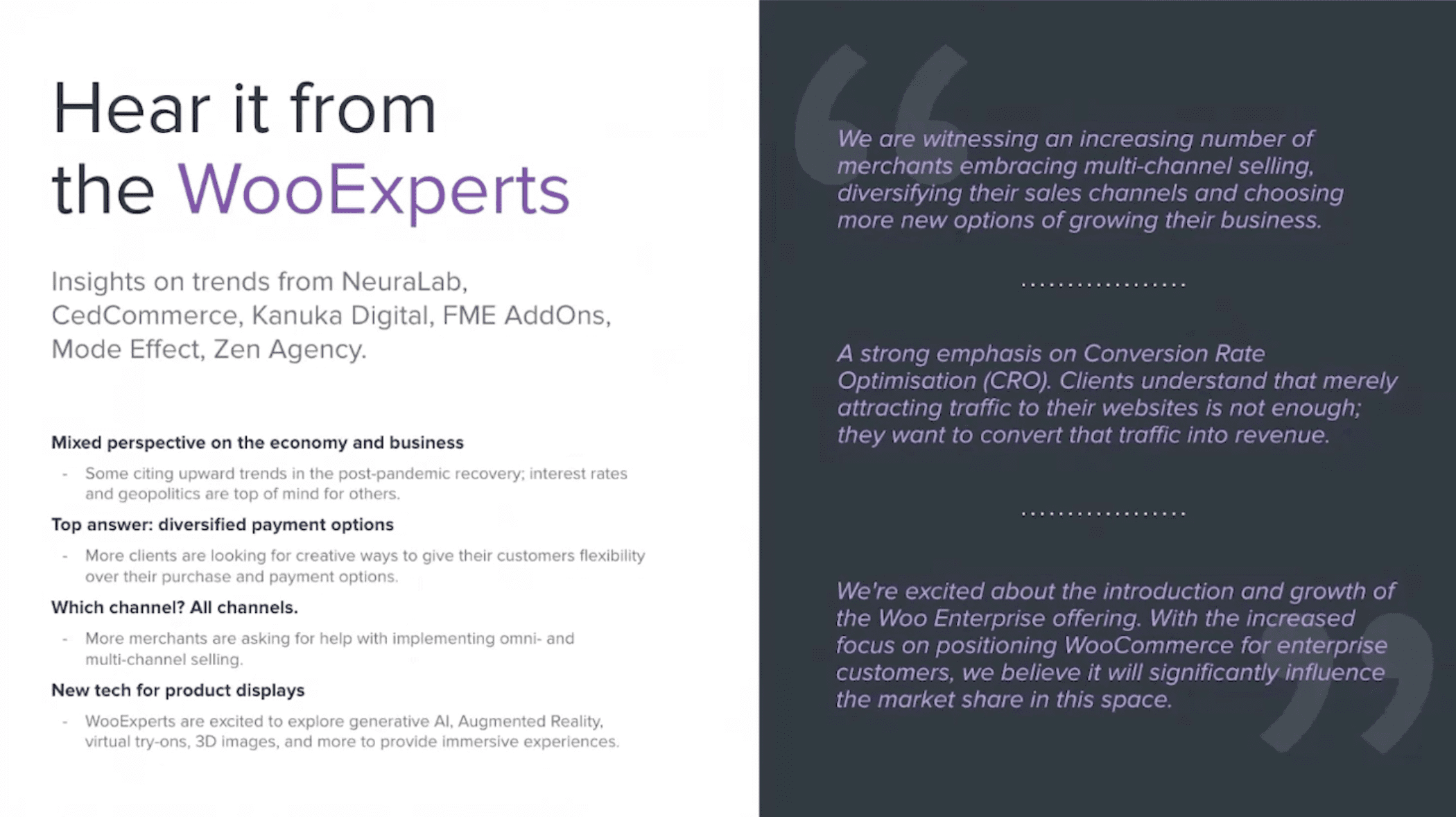 Hear it from the WooExperts

Insights on trends from NeuraLab, CedCommerce, Kanuka Digital, FME AddOns, Mode Effect, Zen Agency.

Mixed perspective on the economy and business

- Some citing upward trends in the post-pandemic recovery; interest rates and geopolitics are top of mind for others.

Top answer: diversified payment options

- More clients are looking for creative ways to give their customers flexibility over their purchase and payment options.

Which channel? All channels.

- More merchants are asking for help with implementing omni- and multi-channel selling.

New tech for product displays

- WooExperts are excited to explore generative AI, Augmented Reality, virtual try-ons, 3D images, and more to provide immersive experiences.

We are witnessing an increasing number of merchants embracing multi-channel selling, diversifying their sales channels and choosing more new options of growing their business.

A strong emphasis on Conversion Rate Optimisation (CRO). Clients understand that merely attracting traffic to their websites is not enough; they want to convert that traffic into revenue.

We're excited about the introduction and growth of the Woo Enterprise offering. With the increased focus on positioning WooCommerce for enterprise customers, we believe it will significantly influence the market share in this space.